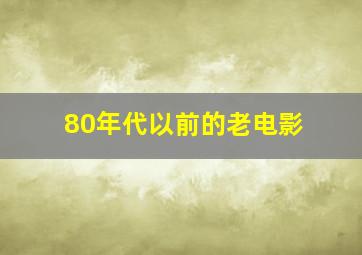 80年代以前的老电影